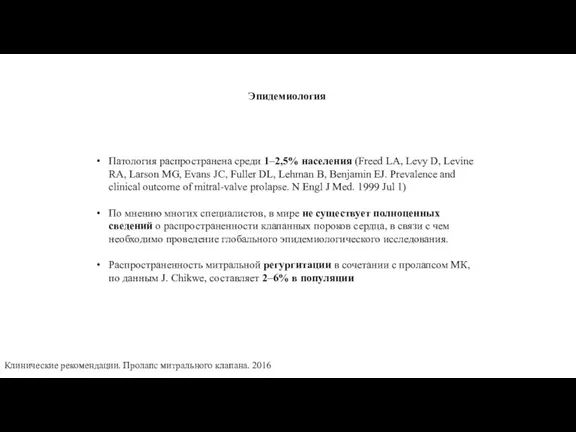 Эпидемиология

• Патология распространена среди 1–2,5% населения (Freed LA, Levy D, Levine RA, Larson MG, Evans JC, Fuller DL, Lehman B, Benjamin EJ. Prevalence and clinical outcome of mitral-valve prolapse. N Engl J Med. 1999 Jul 1)

• По мнению многих специалистов, в мире не существует полноценных сведений о распространенности клапанных пороков сердца, в связи с чем необходимо проведение глобального эпидемиологического исследования.

• Распространенность митральной регургитации в сочетании с пролапсом МК, по данным J. Chikwe, составляет 2–6% в популяции

Клинические рекомендации. Пролапс митрального клапана. 2016